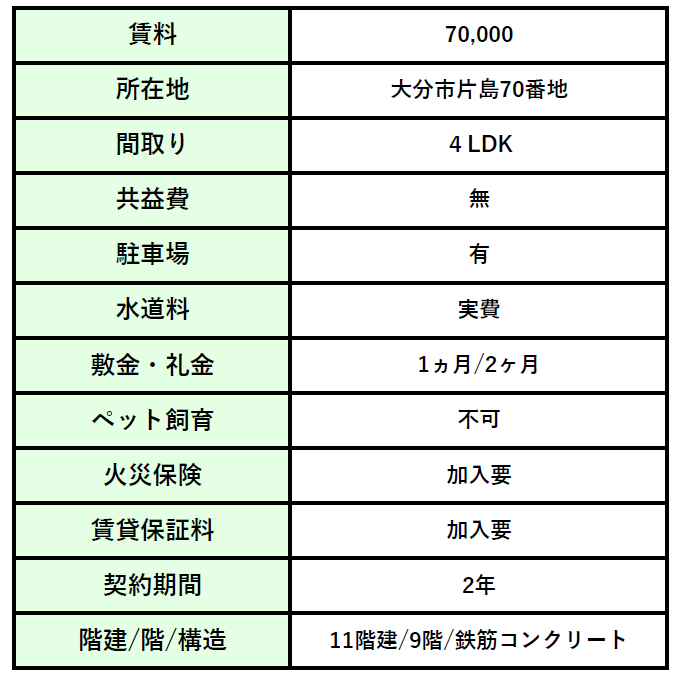 | 賃料 | 70,000 |
|---|---|
| 所在地 | 大分市片島70番地 |
| 間取り | 4 LDK |
| 共益費 | 無 |
| 駐車場 | 有 |
| 水道料 | 実費 |
| 敷金・礼金 | 1ヵ月/2ヶ月 |
| ペット飼育 | 不可 |
| 火災保険 | 加入要 |
| 賃貸保証料 | 加入要 |
| 契約期間 | 2年 |
| 階建/階/構造 | 11階建/9階/鉄筋コンクリート |